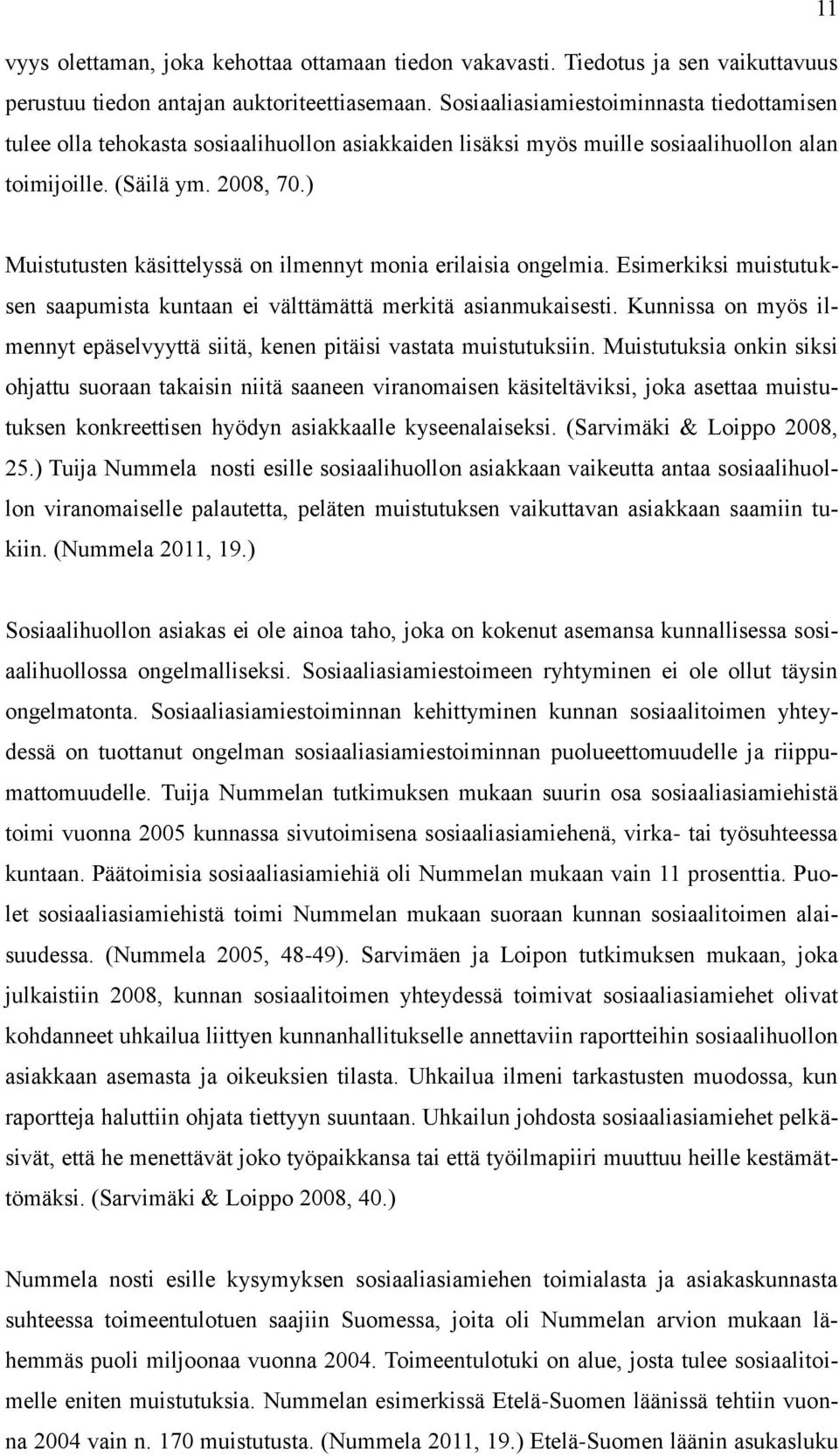 11

vyys olettaman, joka kehottaa ottamaan tiedon vakavasti. Tiedotus ja sen vaikuttavuus perustuu tiedon antajan auktoriteettiasemaan. Sosiaaliasiamiestoiminnasta tiedottamisen tulee olla tehokasta sosiaalihuollon asiakkaiden lisäksi myös muille sosiaalihuollon alan toimijoille. (Säilä ym. 2008, 70.)

Muistutusten käsittelyssä on ilmennyt monia erilaisia ongelmia. Esimerkiksi muistutuksen saapumista kuntaan ei välttämättä merkitä asianmukaisesti. Kunnissa on myös ilmennyt epäselvyyttä siitä, kenen pitäisi vastata muistutuksiin. Muistutuksia onkin siksi ohjattu suoraan takaisin niitä saaneen viranomaisen käsiteltäviksi, joka asettaa muistutuksen konkreettisen hyödyn asiakkaalle kyseenalaiseksi. (Sarvimäki & Loippo 2008, 25.) Tuija Nummela nosti esille sosiaalihuollon asiakkaan vaikeutta antaa sosiaalihuollon viranomaiselle palautetta, peläten muistutuksen vaikuttavan asiakkaan saamiin tukiin. (Nummela 2011, 19.)

Sosiaalihuollon asiakas ei ole ainoa taho, joka on kokenut asemansa kunnallisessa sosiaalihuollossa ongelmalliseksi. Sosiaaliasiamiestoimeen ryhtyminen ei ole ollut täysin ongelmatonta. Sosiaaliasiamiestoiminnan kehittyminen kunnan sosiaalitoimen yhteydessä on tuottanut ongelman sosiaaliasiamiestoiminnan puolueettomuudelle ja riippumattomuudelle. Tuija Nummelan tutkimuksen mukaan suurin osa sosiaaliasiamiehistä toimi vuonna 2005 kunnassa sivutoimisena sosiaaliasiamiehenä, virka- tai työsuhteessa kuntaan. Päätoimisia sosiaaliasiamiehiä oli Nummelan mukaan vain 11 prosenttia. Puolet sosiaaliasiamiehistä toimi Nummelan mukaan suoraan kunnan sosiaalitoimen alaisuudessa. (Nummela 2005, 48-49). Sarvimäen ja Loipon tutkimuksen mukaan, joka julkaistiin 2008, kunnan sosiaalitoimen yhteydessä toimivat sosiaaliasiamiehet olivat kohdanneet uhkailua liittyen kunnanhallitukselle annettaviin raportteihin sosiaalihuollon asiakkaan asemasta ja oikeuksien tilasta. Uhkailua ilmeni tarkastusten muodossa, kun raportteja haluttiin ohjata tiettyyn suuntaan. Uhkailun johdosta sosiaaliasiamiehet pelkäsivät, että he menettävät joko työpaikkansa tai että työilmapiiri muuttuu heille kestämättömäksi. (Sarvimäki & Loippo 2008, 40.)

Nummela nosti esille kysymyksen sosiaaliasiamiehen toimialasta ja asiakaskunnasta suhteessa toimeentulotuen saajiin Suomessa, joita oli Nummelan arvion mukaan lähemmäs puoli miljoonaa vuonna 2004. Toimeentulotuki on alue, josta tulee sosiaalitoimelle eniten muistutuksia. Nummelan esimerkissä Etelä-Suomen läänissä tehtiin vuonna 2004 vain n. 170 muistutusta. (Nummela 2011, 19.) Etelä-Suomen läänin asukasluku